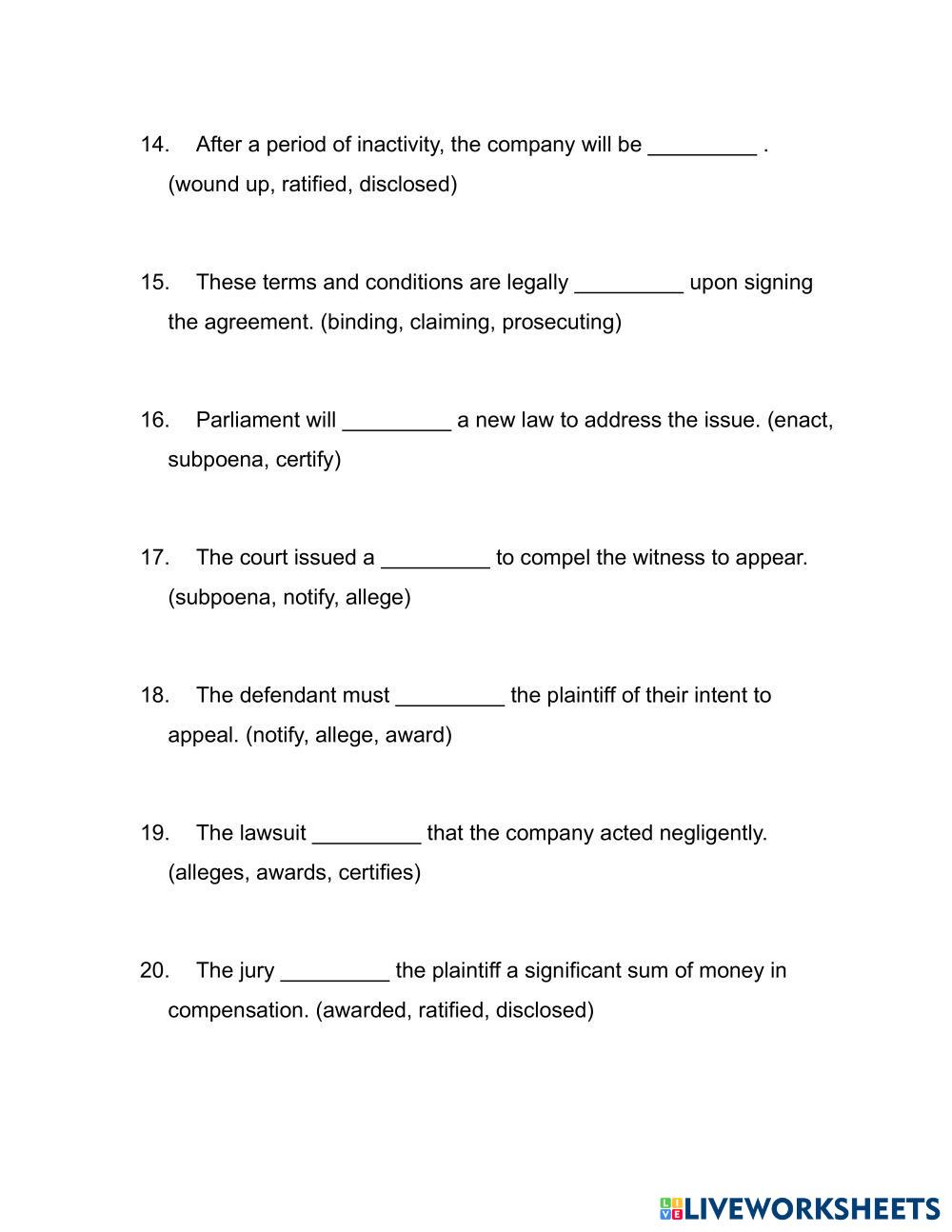 14. After a period of inactivity, the company will be _________ . (wound up, ratified, disclosed)

15. These terms and conditions are legally _________ upon signing the agreement. (binding, claiming, prosecuting)

16. Parliament will _________ a new law to address the issue. (enact, subpoena, certify)

17. The court issued a _________ to compel the witness to appear. (subpoena, notify, allege)

18. The defendant must _________ the plaintiff of their intent to appeal. (notify, allege, award)

19. The lawsuit _________ that the company acted negligently. (alleges, awards, certifies)

20. The jury _________ the plaintiff a significant sum of money in compensation. (awarded, ratified, disclosed)

LIVEWORKSHEETS